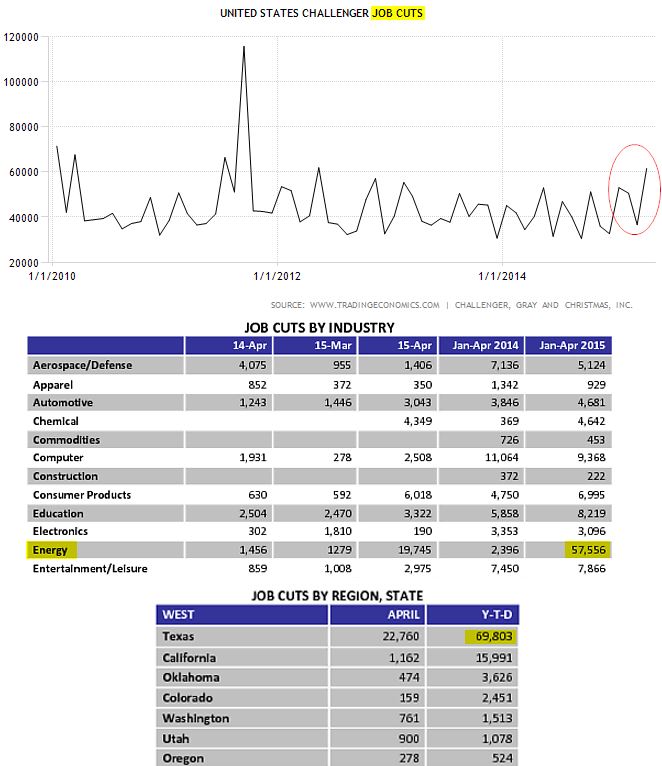 UNITED STATES CHALLENGER JOB CUTS

120000
100000
80000
60000
40000
20000
1/1/2010
1/1/2012
1/1/2014

SOURCE: WWW.TRADINGECONOMICS.COM | CHALLENGER, GRAY AND CHRISTMAS, INC.

JOB CUTS BY INDUSTRY

| | 14-Apr | 15-Mar | 15-Apr | Jan-Apr 2014 | Jan-Apr 2015 |
|---|---|---|---|---|---|
| Aerospace/Defense | 4,075 | 955 | 1,406 | 7,136 | 5,124 |
| Apparel | 852 | 372 | 350 | 1,342 | 929 |
| Automotive | 1,243 | 1,446 | 3,043 | 3,846 | 4,681 |
| Chemical | | | 4,349 | 369 | 4,642 |
| Commodities | | | | 726 | 453 |
| Computer | 1,931 | 278 | 2,508 | 11,064 | 9,368 |
| Construction | | | | 372 | 222 |
| Consumer Products | 630 | 592 | 6,018 | 4,750 | 6,995 |
| Education | 2,504 | 2,470 | 3,322 | 5,858 | 8,219 |
| Electronics | 302 | 1,810 | 190 | 3,353 | 3,096 |
| Energy | 1,456 | 1279 | 19,745 | 2,396 | 57,556 |
| Entertainment/Leisure | 859 | 1,008 | 2,975 | 7,450 | 7,866 |

JOB CUTS BY REGION, STATE

| WEST | APRIL | Y-T-D |
|---|---|---|
| Texas | 22,760 | 69,803 |
| California | 1,162 | 15,991 |
| Oklahoma | 474 | 3,626 |
| Colorado | 159 | 2,451 |
| Washington | 761 | 1,513 |
| Utah | 900 | 1,078 |
| Oregon | 278 | 524 |